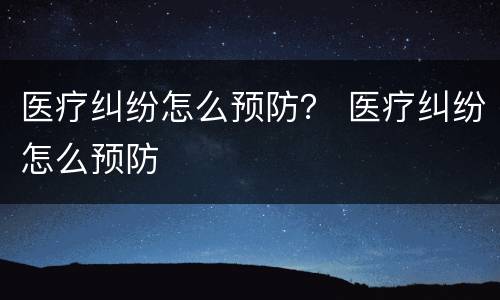 医疗纠纷怎么预防？ 医疗纠纷怎么预防